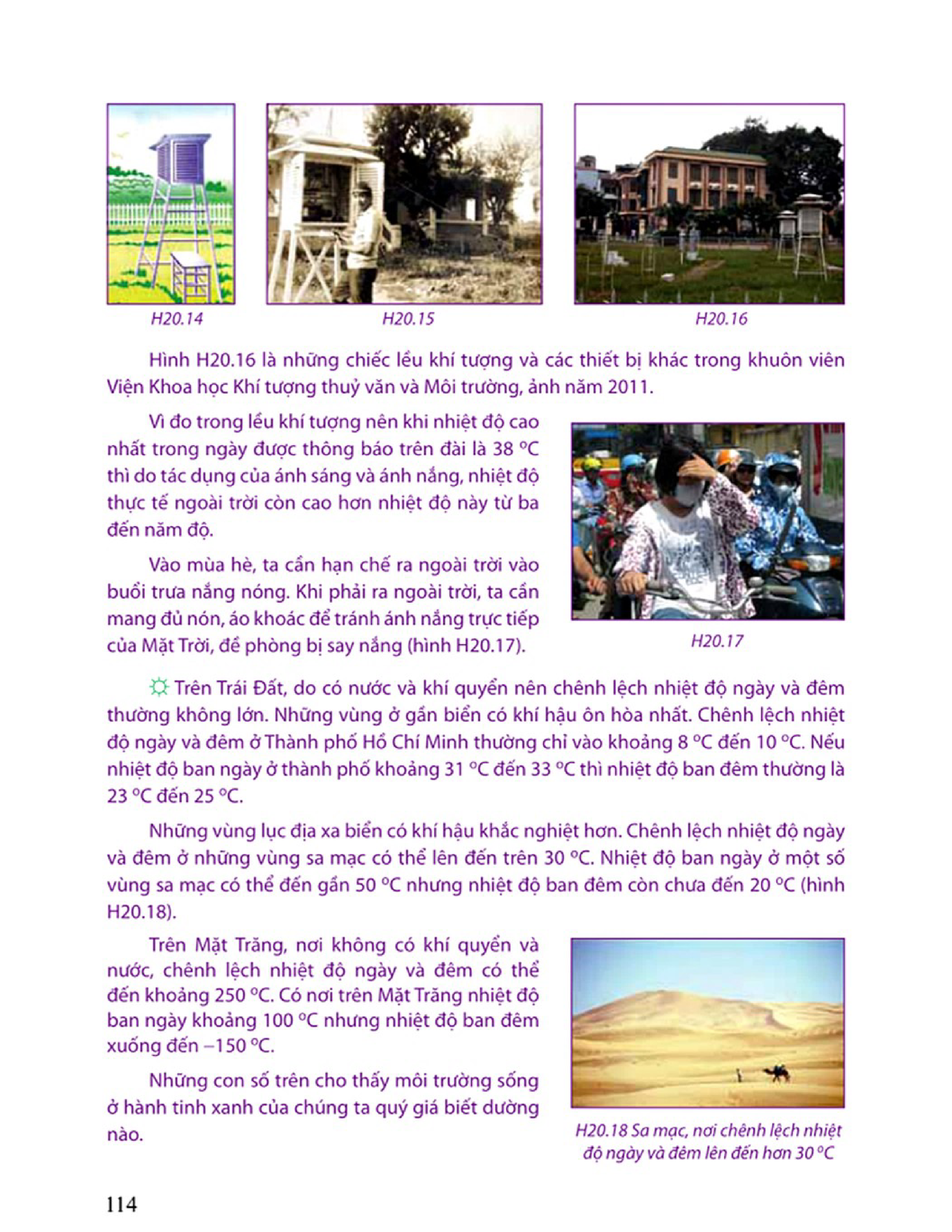 H20.14

H20.15

H20.16

Hình H20.16 là những chiếc lều khí tượng và các thiết bị khác trong khuôn viên Viện Khoa học Khí tượng thuỷ văn và Môi trường, ảnh năm 2011.

Vì đo trong lều khí tượng nên khi nhiệt độ cao nhất trong ngày được thông báo trên đài là 38 °C thì do tác dụng của ánh sáng và ánh nắng, nhiệt độ thực tế ngoài trời còn cao hơn nhiệt độ này từ ba đến năm độ.

Vào mùa hè, ta cần hạn chế ra ngoài trời vào buổi trưa nắng nóng. Khi phải ra ngoài trời, ta cần mang đủ nón, áo khoác để tránh ánh nắng trực tiếp của Mặt Trời, để phòng bị say nắng (hình H20.17).

H20.17

Trên Trái Đất, do có nước và khí quyển nên chênh lệch nhiệt độ ngày và đêm thường không lớn. Những vùng ở gần biển có khí hậu ôn hòa nhất. Chênh lệch nhiệt độ ngày và đêm ở Thành phố Hồ Chí Minh thường chỉ vào khoảng 8 °C đến 10 °C. Nếu nhiệt độ ban ngày ở thành phố khoảng 31 °C đến 33 °C thì nhiệt độ ban đêm thường là 23 °C đến 25 °C.

Những vùng lục địa xa biển có khí hậu khắc nghiệt hơn. Chênh lệch nhiệt độ ngày và đêm ở những vùng sa mạc có thể lên đến trên 30 °C. Nhiệt độ ban ngày ở một số vùng sa mạc có thể đến gần 50 °C nhưng nhiệt độ ban đêm còn chưa đến 20 °C (hình H20.18).

Trên Mặt Trăng, nơi không có khí quyển và nước, chênh lệch nhiệt độ ngày và đêm có thể đến khoảng 250 °C. Có nơi trên Mặt Trăng nhiệt độ ban ngày khoảng 100 °C nhưng nhiệt độ ban đêm xuống đến –150 °C.

Những con số trên cho thấy môi trường sống ở hành tinh xanh của chúng ta quý giá biết dường nào.

H20.18 Sa mạc, nơi chênh lệch nhiệt độ ngày và đêm lên đến hơn 30 °C

114